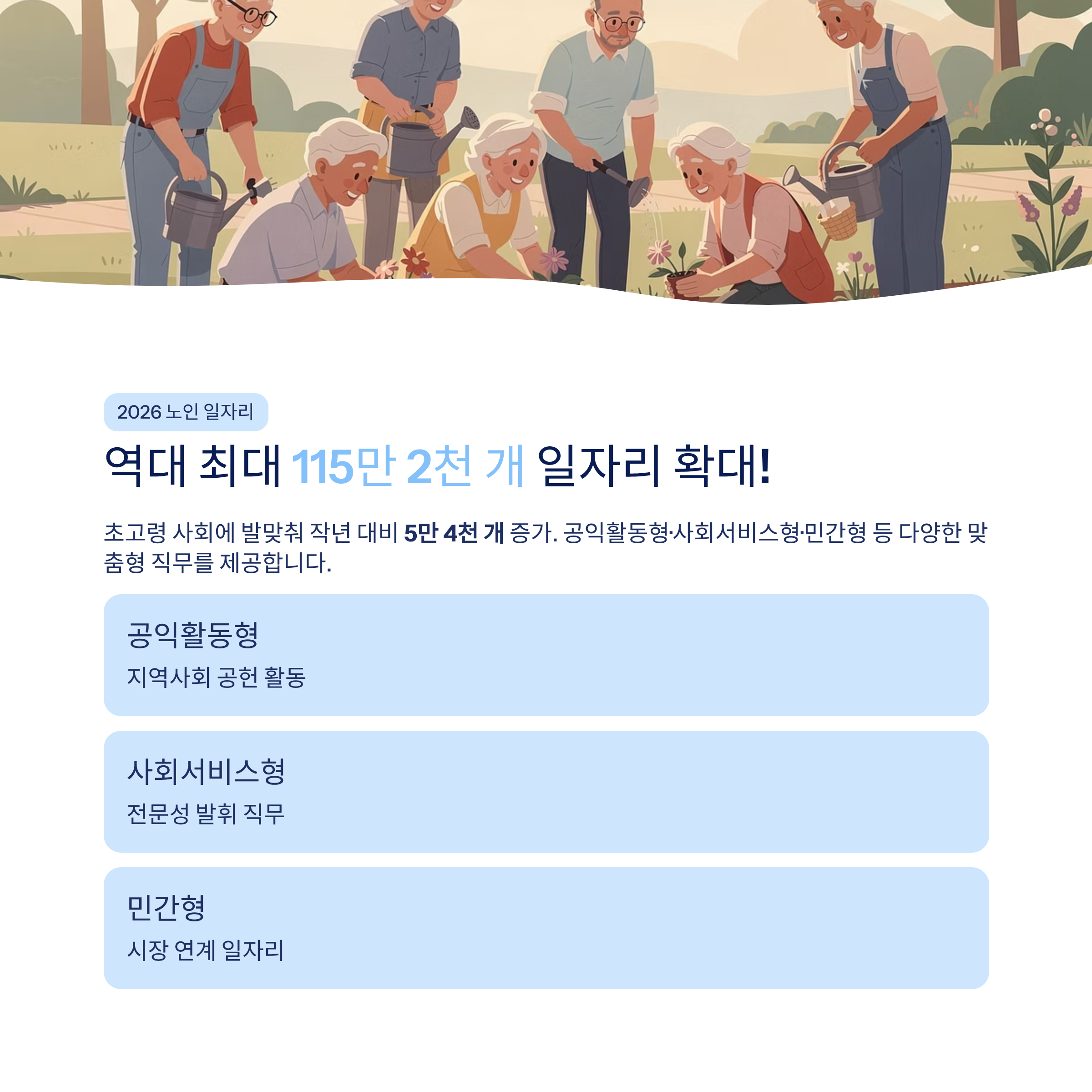 2026 노인 일자리

역대 최대 115만 2천 개 일자리 확대!

초고령 사회에 발맞춰 작년 대비 5만 4천 개 증가. 공익활동형·사회서비스형·민간형 등 다양한 맞춤형 직무를 제공합니다.

공익활동형
지역사회 공헌 활동

사회서비스형
전문성 발휘 직무

민간형
시장 연계 일자리